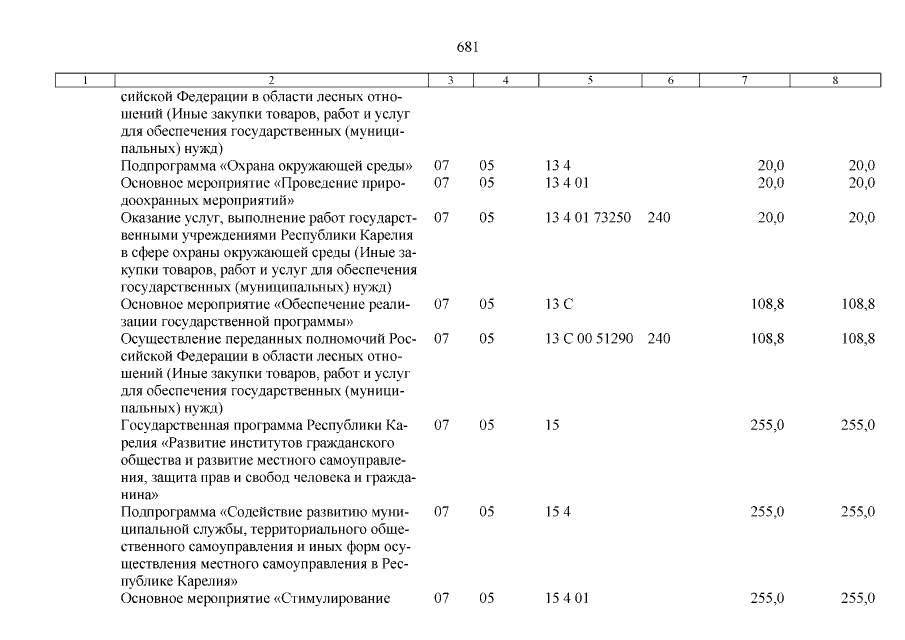 681

| 1 | 2 | 3 | 4 | 5 | 6 | 7 | 8 |
|---|---|---|---|---|---|---|---|
| | сийской Федерации в области лесных отношений (Иные закупки товаров, работ и услуг для обеспечения государственных (муниципальных) нужд) | | | | | | |
| | Подпрограмма «Охрана окружающей среды» | 07 | 05 | 13 4 | | 20,0 | 20,0 |
| | Основное мероприятие «Проведение природоохранных мероприятий» | 07 | 05 | 13 4 01 | | 20,0 | 20,0 |
| | Оказание услуг, выполнение работ государственными учреждениями Республики Карелия в сфере охраны окружающей среды (Иные закупки товаров, работ и услуг для обеспечения государственных (муниципальных) нужд) | 07 | 05 | 13 4 01 73250 | 240 | 20,0 | 20,0 |
| | Основное мероприятие «Обеспечение реализации государственной программы» | 07 | 05 | 13 С | | 108,8 | 108,8 |
| | Осуществление переданных полномочий Российской Федерации в области лесных отношений (Иные закупки товаров, работ и услуг для обеспечения государственных (муниципальных) нужд) | 07 | 05 | 13 С 00 51290 | 240 | 108,8 | 108,8 |
| | Государственная программа Республики Карелия «Развитие институтов гражданского общества и развитие местного самоуправления, защита прав и свобод человека и гражданина» | 07 | 05 | 15 | | 255,0 | 255,0 |
| | Подпрограмма «Содействие развитию муниципальной службы, территориального общественного самоуправления и иных форм осуществления местного самоуправления в Республике Карелия» | 07 | 05 | 15 4 | | 255,0 | 255,0 |
| | Основное мероприятие «Стимулирование | 07 | 05 | 15 4 01 | | 255,0 | 255,0 |